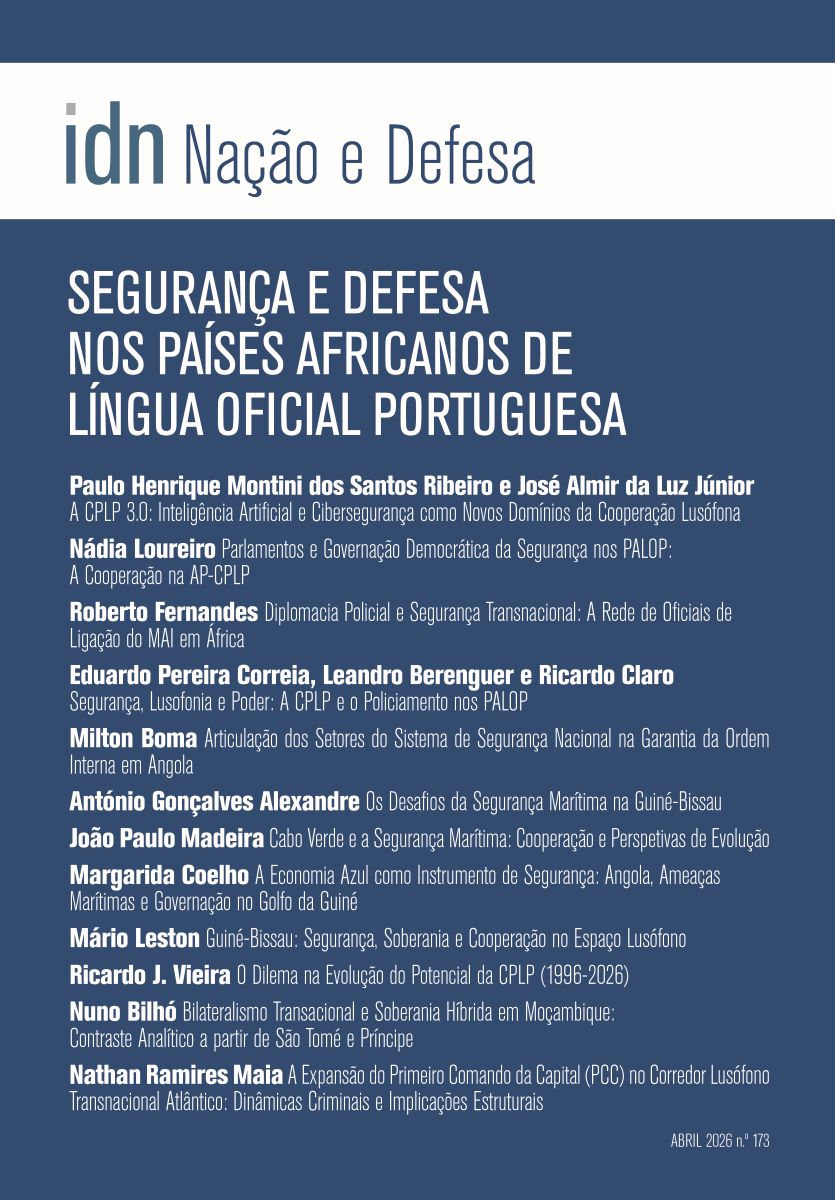 idn Nação e Defesa

SEGURANÇA E DEFESA NOS PAÍSES AFRICANOS DE LÍNGUA OFICIAL PORTUGUESA

Paulo Henrique Montini dos Santos Ribeiro e José Almir da Luz Júnior
A CPLP 3.0: Inteligência Artificial e Cibersegurança como Novos Domínios da Cooperação Lusófona

Nádia Loureiro Parlamentos e Governação Democrática da Segurança nos PALOP: A Cooperação na AP-CPLP

Roberto Fernandes Diplomacia Policial e Segurança Transnacional: A Rede de Oficiais de Ligação do MAI em África

Eduardo Pereira Correia, Leandro Berenguer e Ricardo Claro
Segurança, Lusofonia e Poder: A CPLP e o Policiamento nos PALOP

Milton Boma Articulação dos Setores do Sistema de Segurança Nacional na Garantia da Ordem Interna em Angola

António Gonçalves Alexandre Os Desafios da Segurança Marítima na Guiné-Bissau

João Paulo Madeira Cabo Verde e a Segurança Marítima: Cooperação e Perspetivas de Evolução

Margarida Coelho A Economia Azul como Instrumento de Segurança: Angola, Ameaças Marítimas e Governação no Golfo da Guiné

Mário Leston Guiné-Bissau: Segurança, Soberania e Cooperação no Espaço Lusófono

Ricardo J. Vieira O Dilema na Evolução do Potencial da CPLP (1996-2026)

Nuno Bilhó Bilateralismo Transacional e Soberania Híbrida em Moçambique: Contraste Analítico a partir de São Tomé e Príncipe

Nathan Ramires Maia A Expansão do Primeiro Comando da Capital (PCC) no Corredor Lusófono Transnacional Atlântico: Dinâmicas Criminais e Implicações Estruturais

ABRIL 2026 n.º 173